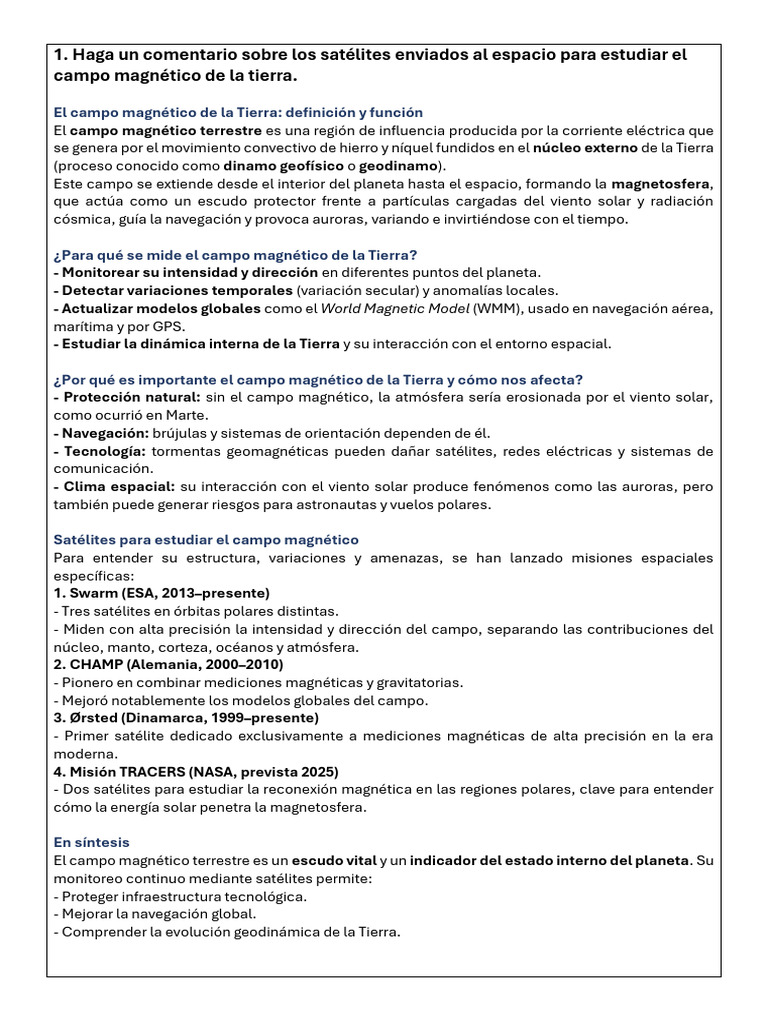 1. Haga un comentario sobre los satélites enviados al espacio para estudiar el campo magnético de la tierra.

El campo magnético de la Tierra: definición y función
El campo magnético terrestre es una región de influencia producida por la corriente eléctrica que se genera por el movimiento convectivo de hierro y níquel fundidos en el núcleo externo de la Tierra (proceso conocido como dinamo geofísico o geodinamo).
Este campo se extiende desde el interior del planeta hasta el espacio, formando la magnetosfera, que actúa como un escudo protector frente a partículas cargadas del viento solar y radiación cósmica, guía la navegación y provoca auroras, variando e invirtiéndose con el tiempo.

¿Para qué se mide el campo magnético de la Tierra?
- Monitorear su intensidad y dirección en diferentes puntos del planeta.
- Detectar variaciones temporales (variación secular) y anomalías locales.
- Actualizar modelos globales como el World Magnetic Model (WMM), usado en navegación aérea, marítima y por GPS.
- Estudiar la dinámica interna de la Tierra y su interacción con el entorno espacial.

¿Por qué es importante el campo magnético de la Tierra y cómo nos afecta?
- Protección natural: sin el campo magnético, la atmósfera sería erosionada por el viento solar, como ocurrió en Marte.
- Navegación: brújulas y sistemas de orientación dependen de él.
- Tecnología: tormentas geomagnéticas pueden dañar satélites, redes eléctricas y sistemas de comunicación.
- Clima espacial: su interacción con el viento solar produce fenómenos como las auroras, pero también puede generar riesgos para astronautas y vuelos polares.

Satélites para estudiar el campo magnético
Para entender su estructura, variaciones y amenazas, se han lanzado misiones espaciales específicas:
1. Swarm (ESA, 2013–presente)
- Tres satélites en órbitas polares distintas.
- Miden con alta precisión la intensidad y dirección del campo, separando las contribuciones del núcleo, manto, corteza, océanos y atmósfera.
2. CHAMP (Alemania, 2000–2010)
- Pionero en combinar mediciones magnéticas y gravitatorias.
- Mejoró notablemente los modelos globales del campo.
3. Ørsted (Dinamarca, 1999–presente)
- Primer satélite dedicado exclusivamente a mediciones magnéticas de alta precisión en la era moderna.
4. Misión TRACERS (NASA, prevista 2025)
- Dos satélites para estudiar la reconexión magnética en las regiones polares, clave para entender cómo la energía solar penetra la magnetosfera.

En síntesis
El campo magnético terrestre es un escudo vital y un indicador del estado interno del planeta. Su monitoreo continuo mediante satélites permite:
- Proteger infraestructura tecnológica.
- Mejorar la navegación global.
- Comprender la evolución geodinámica de la Tierra.